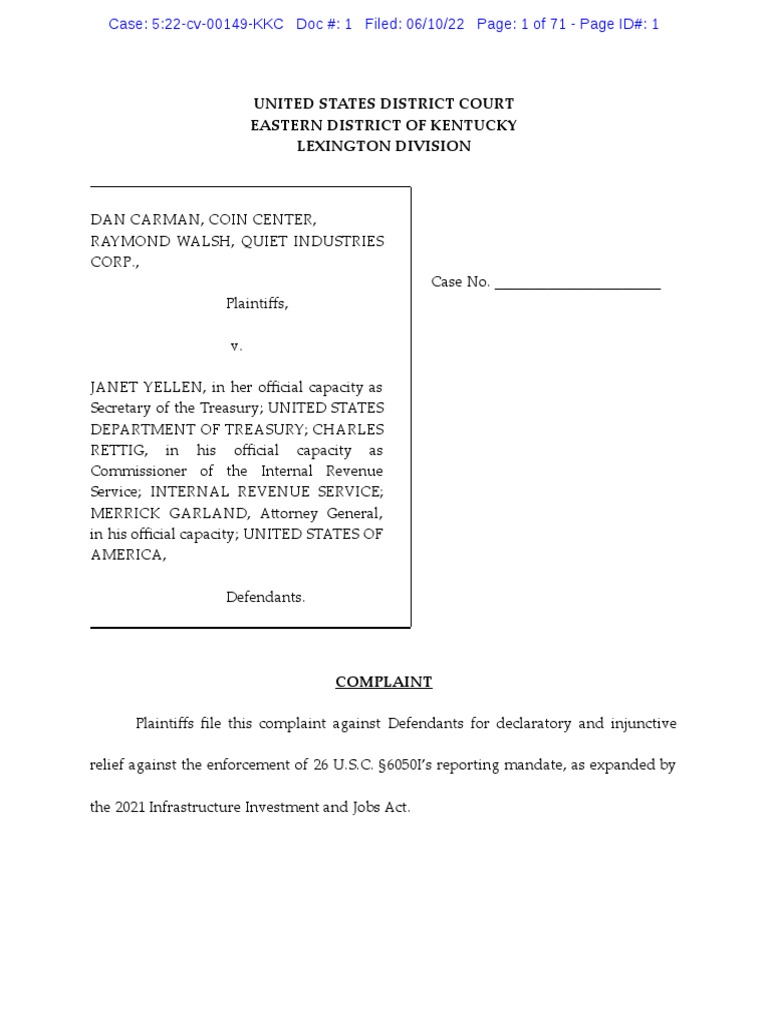 Case: 5:22-cv-00149-KKC Doc #: 1 Filed: 06/10/22 Page: 1 of 71 - Page ID#: 1

UNITED STATES DISTRICT COURT
EASTERN DISTRICT OF KENTUCKY
LEXINGTON DIVISION

DAN CARMAN, COIN CENTER, RAYMOND WALSH, QUIET INDUSTRIES CORP.,

Plaintiffs,

v.

JANET YELLEN, in her official capacity as Secretary of the Treasury; UNITED STATES DEPARTMENT OF TREASURY; CHARLES RETTIG, in his official capacity as Commissioner of the Internal Revenue Service; INTERNAL REVENUE SERVICE; MERRICK GARLAND, Attorney General, in his official capacity; UNITED STATES OF AMERICA,

Defendants.

Case No. ______________________

COMPLAINT

Plaintiffs file this complaint against Defendants for declaratory and injunctive relief against the enforcement of 26 U.S.C. §6050I's reporting mandate, as expanded by the 2021 Infrastructure Investment and Jobs Act.